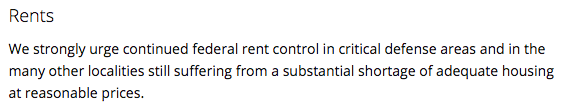 Rents

We strongly urge continued federal rent control in critical defense areas and in the many other localities still suffering from a substantial shortage of adequate housing at reasonable prices.